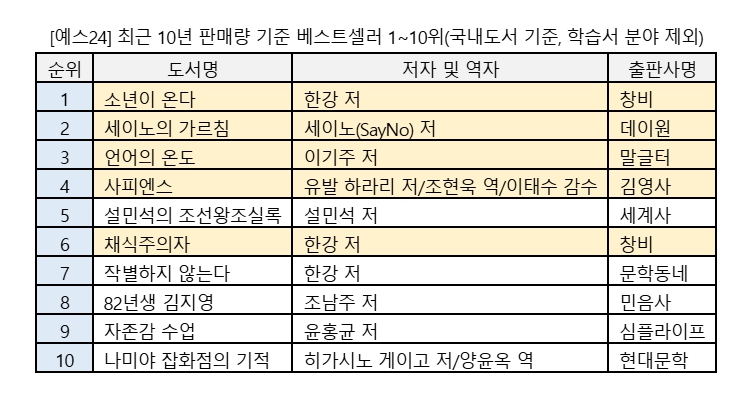 [예스24] 최근 10년 판매량 기준 베스트셀러 1~10위(국내도서 기준, 학습서 분야 제외)

| 순위 | 도서명 | 저자 및 역자 | 출판사명 |
|---|---|---|---|
| 1 | 소년이 온다 | 한강 저 | 창비 |
| 2 | 세이노의 가르침 | 세이노(SayNo) 저 | 데이원 |
| 3 | 언어의 온도 | 이기주 저 | 말글터 |
| 4 | 사피엔스 | 유발 하라리 저/조현욱 역/이태수 감수 | 김영사 |
| 5 | 설민석의 조선왕조실록 | 설민석 저 | 세계사 |
| 6 | 채식주의자 | 한강 저 | 창비 |
| 7 | 작별하지 않는다 | 한강 저 | 문학동네 |
| 8 | 82년생 김지영 | 조남주 저 | 민음사 |
| 9 | 자존감 수업 | 윤홍균 저 | 심플라이프 |
| 10 | 나미야 잡화점의 기적 | 히가시노 게이고 저/양윤옥 역 | 현대문학 |